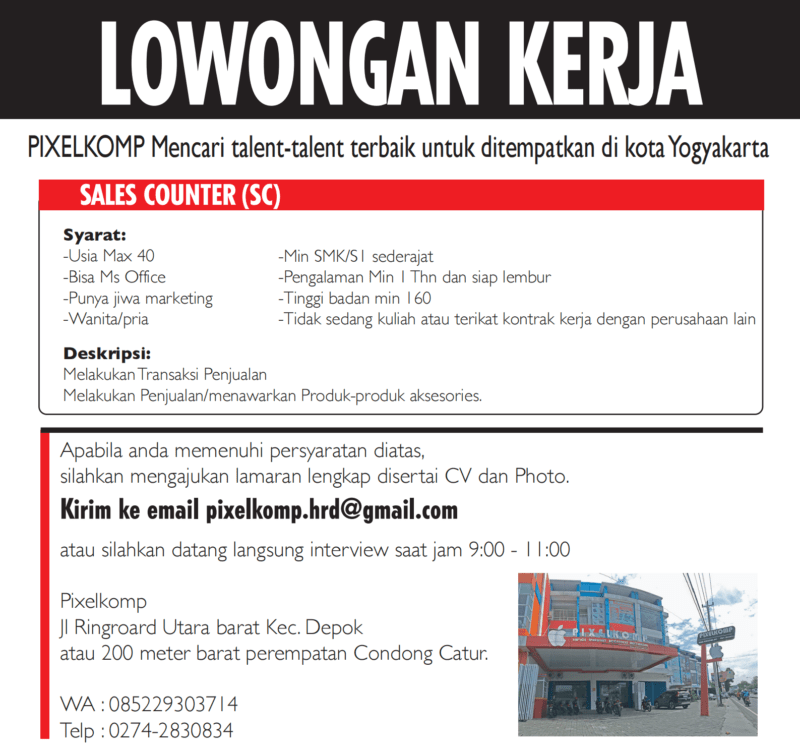 LOWONGAN KERJA

PIXELKOMP Mencari talent-talent terbaik untuk ditempatkan di kota Yogyakarta

SALES COUNTER (SC)

Syarat:
-Usia Max 40
-Bisa Ms Office
-Punya jiwa marketing
-Wanita/pria

-Min SMK/S1 sederajat
-Pengalaman Min 1 Thn dan siap lembur
-Tinggi badan min 160
-Tidak sedang kuliah atau terikat kontrak kerja dengan perusahaan lain

Deskripsi:
Melakukan Transaksi Penjualan
Melakukan Penjualan/menawarkan Produk-produk aksesories.

Apabila anda memenuhi persyaratan diatas,
silahkan mengajukan lamaran lengkap disertai CV dan Photo.

Kirim ke email pixelkomp.hrd@gmail.com

atau silahkan datang langsung interview saat jam 9:00 - 11:00

Pixelkomp
Jl Ringroard Utara barat Kec. Depok
atau 200 meter barat perempatan Condong Catur.

WA : 085229303714
Telp : 0274-2830834

PIXELKOMP

PIXELKOMP